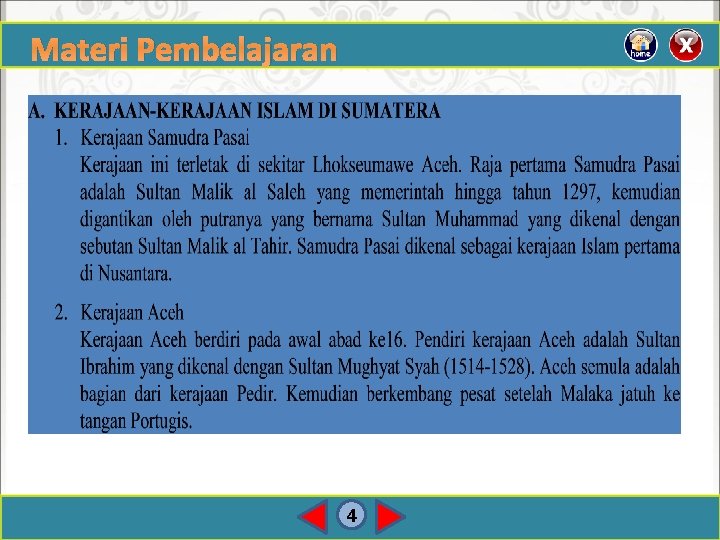 Materi Pembelajaran

home

X

A. KERAJAAN-KERAJAAN ISLAM DI SUMATERA

1. Kerajaan Samudra Pasai
Kerajaan ini terletak di sekitar Lhokseumawe Aceh. Raja pertama Samudra Pasai adalah Sultan Malik al Saleh yang memerintah hingga tahun 1297, kemudian digantikan oleh putranya yang bernama Sultan Muhammad yang dikenal dengan sebutan Sultan Malik al Tahir. Samudra Pasai dikenal sebagai kerajaan Islam pertama di Nusantara.

2. Kerajaan Aceh
Kerajaan Aceh berdiri pada awal abad ke16. Pendiri kerajaan Aceh adalah Sultan Ibrahim yang dikenal dengan Sultan Mughyat Syah (1514-1528). Aceh semula adalah bagian dari kerajaan Pedir. Kemudian berkembang pesat setelah Malaka jatuh ke tangan Portugis.

4